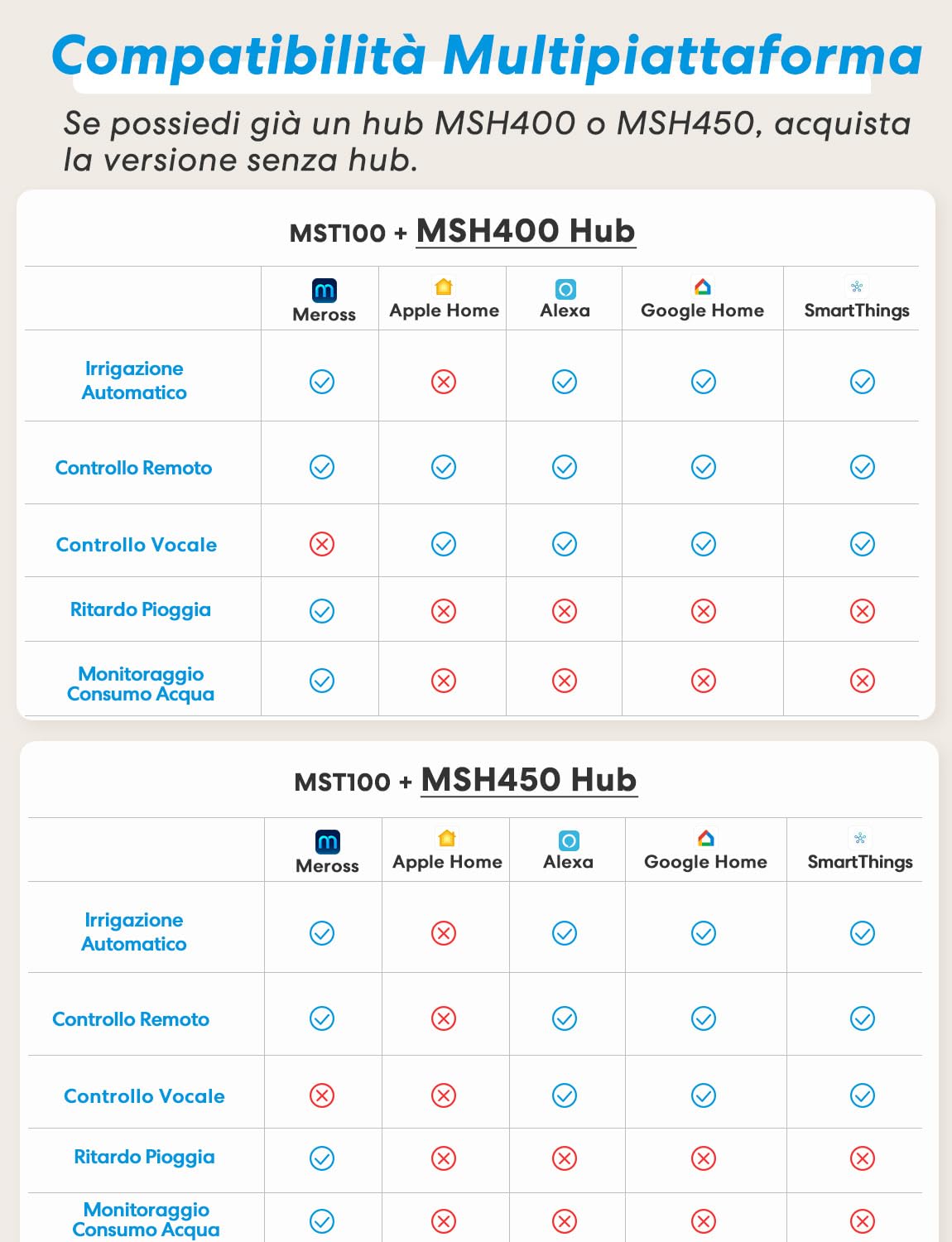 Compatibilità Multipiattaforma

Se possiedi già un hub MSH400 o MSH450, acquista la versione senza hub.

MST100 + MSH400 Hub

| | Meross | Apple Home | Alexa | Google Home | SmartThings |
|---|---|---|---|---|---|
| Irrigazione Automatico | ✓ | ✗ | ✓ | ✓ | ✓ |
| Controllo Remoto | ✓ | ✓ | ✓ | ✓ | ✓ |
| Controllo Vocale | ✗ | ✓ | ✓ | ✓ | ✓ |
| Ritardo Pioggia | ✓ | ✗ | ✗ | ✗ | ✗ |
| Monitoraggio Consumo Acqua | ✓ | ✗ | ✗ | ✗ | ✗ |

MST100 + MSH450 Hub

| | Meross | Apple Home | Alexa | Google Home | SmartThings |
|---|---|---|---|---|---|
| Irrigazione Automatico | ✓ | ✗ | ✓ | ✓ | ✓ |
| Controllo Remoto | ✓ | ✗ | ✓ | ✓ | ✓ |
| Controllo Vocale | ✗ | ✗ | ✓ | ✓ | ✓ |
| Ritardo Pioggia | ✓ | ✗ | ✗ | ✗ | ✗ |
| Monitoraggio Consumo Acqua | ✓ | ✗ | ✗ | ✗ | ✗ |